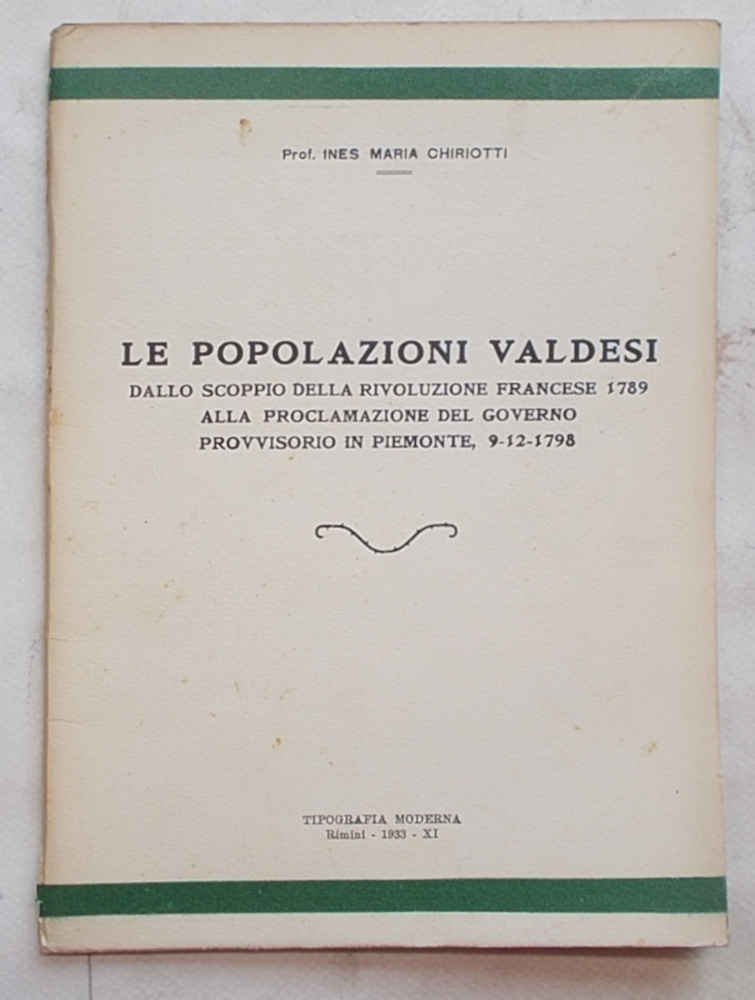 Prof. INES MARIA CHIRIOTTI

LE POPOLAZIONI VALDESI
DALLO SCOPPIO DELLA RIVOLUZIONE FRANCESE 1789
ALLA PROCLAMAZIONE DEL GOVERNO
PROVVISORIO IN PIEMONTE, 9-12-1798

TIPOGRAFIA MODERNA
Rimini - 1933 - XI